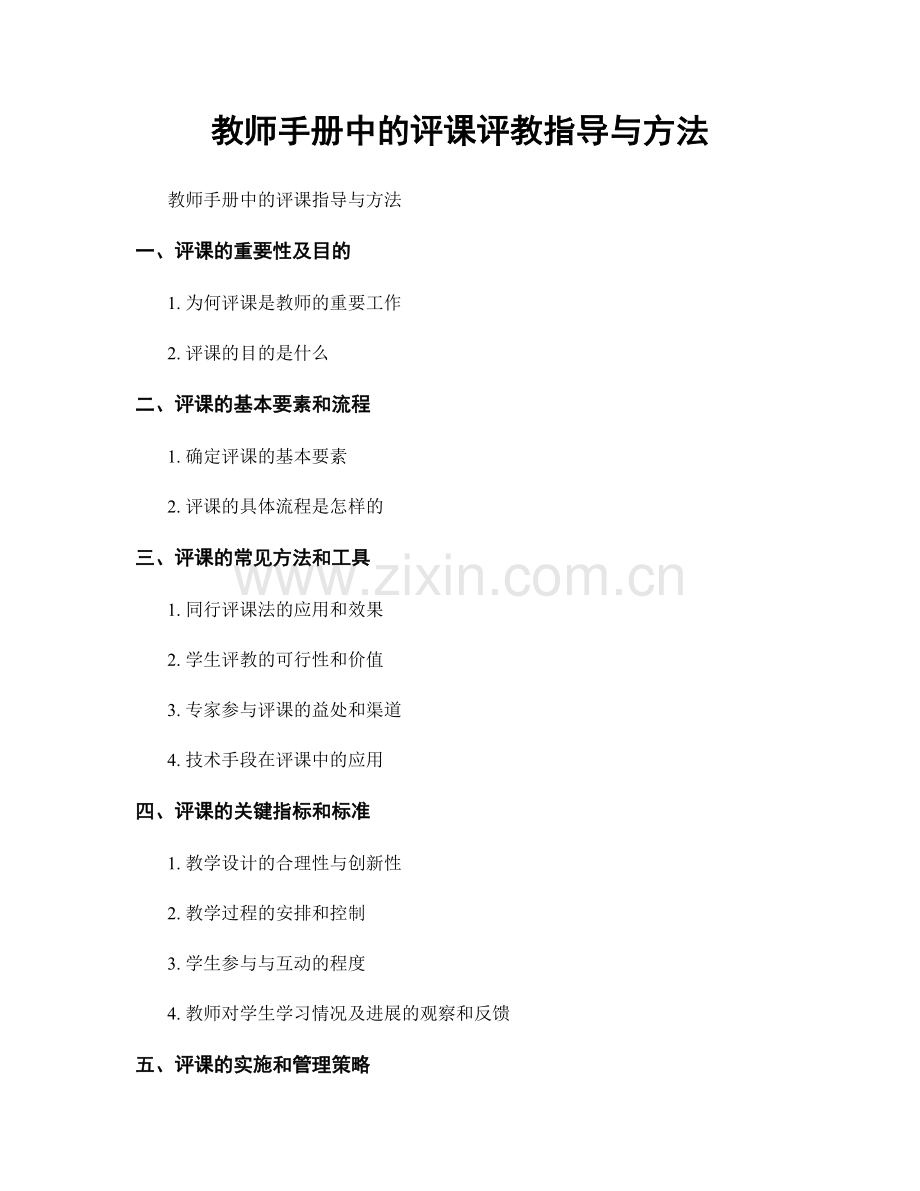 教师手册中的评课评教指导与方法

教师手册中的评课指导与方法

一、评课的重要性及目的

1. 为何评课是教师的重要工作

2. 评课的目的是什么

二、评课的基本要素和流程

1. 确定评课的基本要素

2. 评课的具体流程是怎样的

三、评课的常见方法和工具

www.zixin.com.cn

1. 同行评课法的应用和效果

2. 学生评教的可行性和价值

3. 专家参与评课的益处和渠道

4. 技术手段在评课中的应用

四、评课的关键指标和标准

1. 教学设计的合理性与创新性

2. 教学过程的安排和控制

3. 学生参与与互动的程度

4. 教师对学生学习情况及进展的观察和反馈

五、评课的实施和管理策略